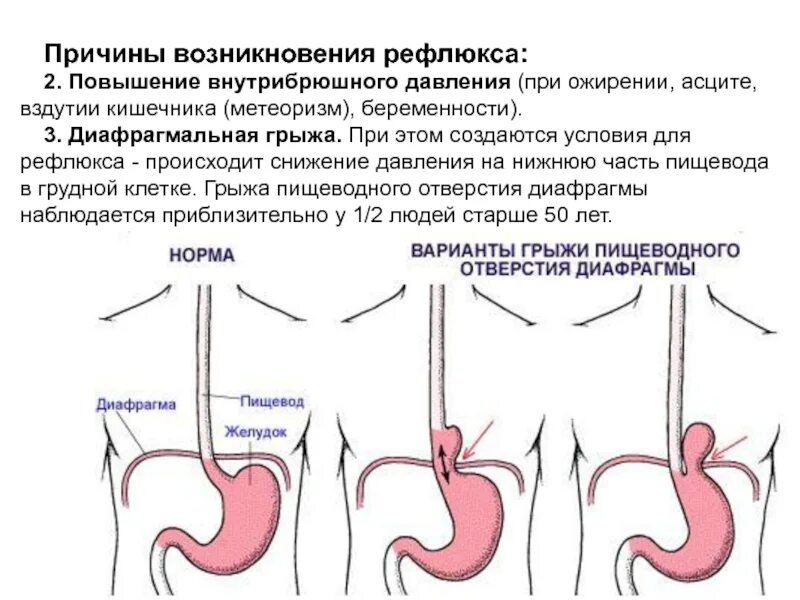 Причины возникновения рефлюкса:

2. Повышение внутрибрюшного давления (при ожирении, асците, вздутии кишечника (метеоризм), беременности).

3. Диафрагмальная грыжа. При этом создаются условия для рефлюкса - происходит снижение давления на нижнюю часть пищевода в грудной клетке. Грыжа пищеводного отверстия диафрагмы наблюдается приблизительно у 1/2 людей старше 50 лет.

НОРМА

ВАРИАНТЫ ГРЫЖИ ПИЩЕВОДНОГО ОТВЕРСТИЯ ДИАФРАГМЫ

Диафрагма

Пищевод

Желудок